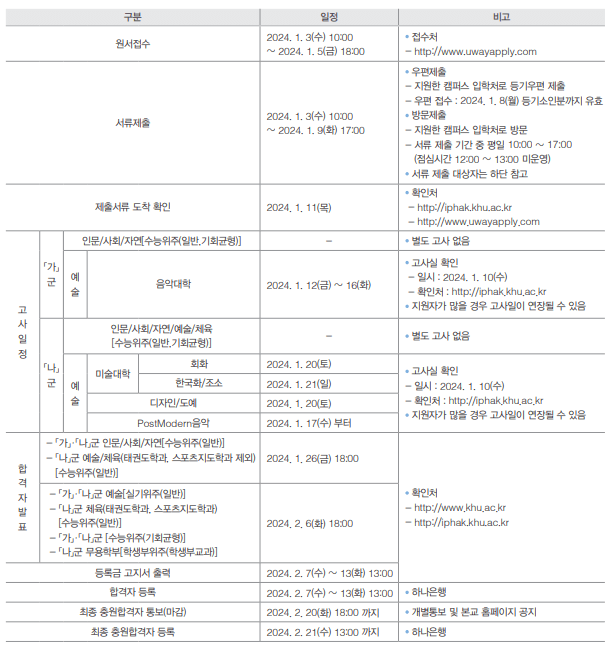 | 구분 | 일정 | 비고 |
|---|---|---|
| 원서접수 | 2024. 1. 3(수) 10:00 ~ 2024. 1. 5(금) 18:00 | • 접수처 – http://www.uwayapply.com |
| 서류제출 | 2024. 1. 3(수) 10:00 ~ 2024. 1. 9(화) 17:00 | • 우편제출 – 지원한 캠퍼스 입학처로 등기우편 제출 – 우편 접수 : 2024. 1. 8(월) 등기소인분까지 유효 • 방문제출 – 지원한 캠퍼스 입학처로 방문 – 서류 제출 기간 중 평일 10:00 ~ 17:00 (점심시간 12:00 ~ 13:00 미운영) • 서류 제출 대상자는 하단 참고 |
| 제출서류 도착 확인 | 2024. 1. 11(목) | • 확인처 – http://iphak.khu.ac.kr – http://www.uwayapply.com |
| 고사일정 「가」군 인문/사회/자연[수능위주(일반,기회균형)] | – | • 별도 고사 없음 |
| 고사일정 「가」군 예술 음악대학 | 2024. 1. 12(금) ~ 16(화) | • 고사실 확인 – 일시 : 2024. 1. 10(수) – 확인처 : http://iphak.khu.ac.kr • 지원자가 많을 경우 고사일이 연장될 수 있음 |
| 고사일정 「나」군 인문/사회/자연/예술/체육 [수능위주(일반,기회균형)] | – | • 별도 고사 없음 |
| 고사일정 「나」군 예술 미술대학 회화 | 2024. 1. 20(토) | • 고사실 확인 – 일시 : 2024. 1. 10(수) – 확인처 : http://iphak.khu.ac.kr • 지원자가 많을 경우 고사일이 연장될 수 있음 |
| 고사일정 「나」군 예술 미술대학 한국화/조소 | 2024. 1. 21(일) | |
| 고사일정 「나」군 예술 디자인/도예 | 2024. 1. 20(토) | |
| 고사일정 「나」군 예술 PostModern음악 | 2024. 1. 17(수) 부터 | |
| 합격자발표 – 「가」·「나」군 인문/사회/자연[수능위주(일반)] – 「나」군 예술/체육(태권도학과, 스포츠지도학과 제외) [수능위주(일반)] | 2024. 1. 26(금) 18:00 | • 확인처 – http://www.khu.ac.kr – http://iphak.khu.ac.kr |
| 합격자발표 – 「가」·「나」군 예술[실기위주(일반)] – 「나」군 체육(태권도학과, 스포츠지도학과) [수능위주(일반)] – 「가」·「나」군 [수능위주(기회균형)] – 「나」군 무용학부[학생부위주(학생부교과)] | 2024. 2. 6(화) 18:00 | |
| 등록금 고지서 출력 | 2024. 2. 7(수) ~ 13(화) 13:00 | |
| 합격자 등록 | 2024. 2. 7(수) ~ 13(화) 13:00 | • 하나은행 |
| 최종 충원합격자 통보(마감) | 2024. 2. 20(화) 18:00 까지 | • 개별통보 및 본교 홈페이지 공지 |
| 최종 충원합격자 등록 | 2024. 2. 21(수) 13:00 까지 | • 하나은행 |